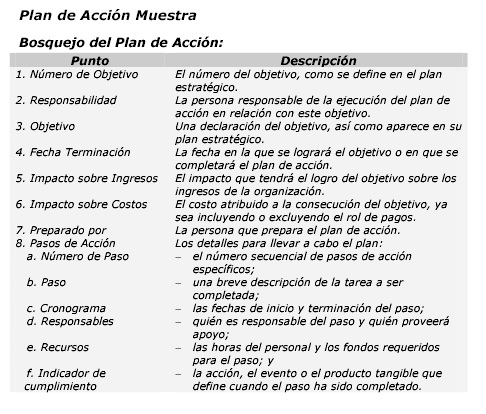 Plan de Acción Muestra

Bosquejo del Plan de Acción:

| Punto | Descripción |
|---|---|
| 1. Número de Objetivo | El número del objetivo, como se define en el plan estratégico. |
| 2. Responsabilidad | La persona responsable de la ejecución del plan de acción en relación con este objetivo. |
| 3. Objetivo | Una declaración del objetivo, así como aparece en su plan estratégico. |
| 4. Fecha Terminación | La fecha en la que se logrará el objetivo o en que se completará el plan de acción. |
| 5. Impacto sobre Ingresos | El impacto que tendrá el logro del objetivo sobre los ingresos de la organización. |
| 6. Impacto sobre Costos | El costo atribuido a la consecución del objetivo, ya sea incluyendo o excluyendo el rol de pagos. |
| 7. Preparado por | La persona que prepara el plan de acción. |
| 8. Pasos de Acción | Los detalles para llevar a cabo el plan: |
| a. Número de Paso | – el número secuencial de pasos de acción específicos; |
| b. Paso | – una breve descripción de la tarea a ser completada; |
| c. Cronograma | – las fechas de inicio y terminación del paso; |
| d. Responsables | – quién es responsable del paso y quién proveerá apoyo; |
| e. Recursos | – las horas del personal y los fondos requeridos para el paso; y |
| f. Indicador de cumplimiento | – la acción, el evento o el producto tangible que define cuando el paso ha sido completado. |